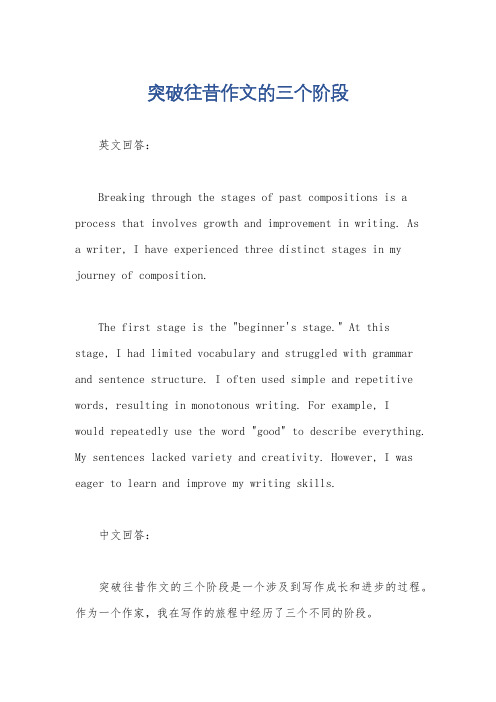 突破往昔作文的三个阶段

英文回答：

Breaking through the stages of past compositions is a process that involves growth and improvement in writing. As a writer, I have experienced three distinct stages in my journey of composition.

The first stage is the "beginner's stage." At this stage, I had limited vocabulary and struggled with grammar and sentence structure. I often used simple and repetitive words, resulting in monotonous writing. For example, I would repeatedly use the word "good" to describe everything. My sentences lacked variety and creativity. However, I was eager to learn and improve my writing skills.

中文回答：

突破往昔作文的三个阶段是一个涉及到写作成长和进步的过程。作为一个作家，我在写作的旅程中经历了三个不同的阶段。